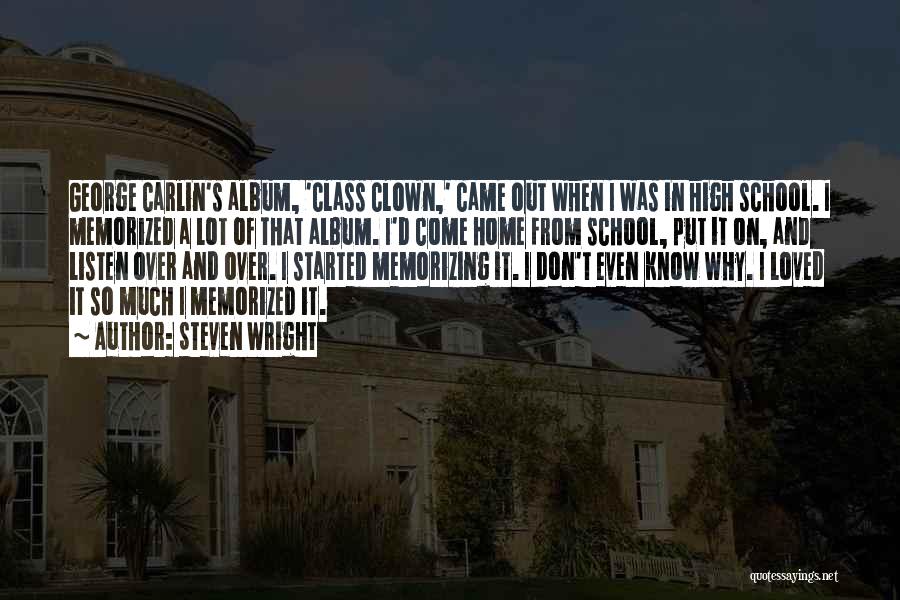 GEORGE CARLIN'S ALBUM, 'CLASS CLOWN,' CAME OUT WHEN I WAS IN HIGH SCHOOL. I MEMORIZED A LOT OF THAT ALBUM. I'D COME HOME FROM SCHOOL, PUT IT ON, AND LISTEN OVER AND OVER. I STARTED MEMORIZING IT. I DON'T EVEN KNOW WHY. I LOVED IT SO MUCH I MEMORIZED IT.

~ AUTHOR: STEVEN WRIGHT

quotessayings.net